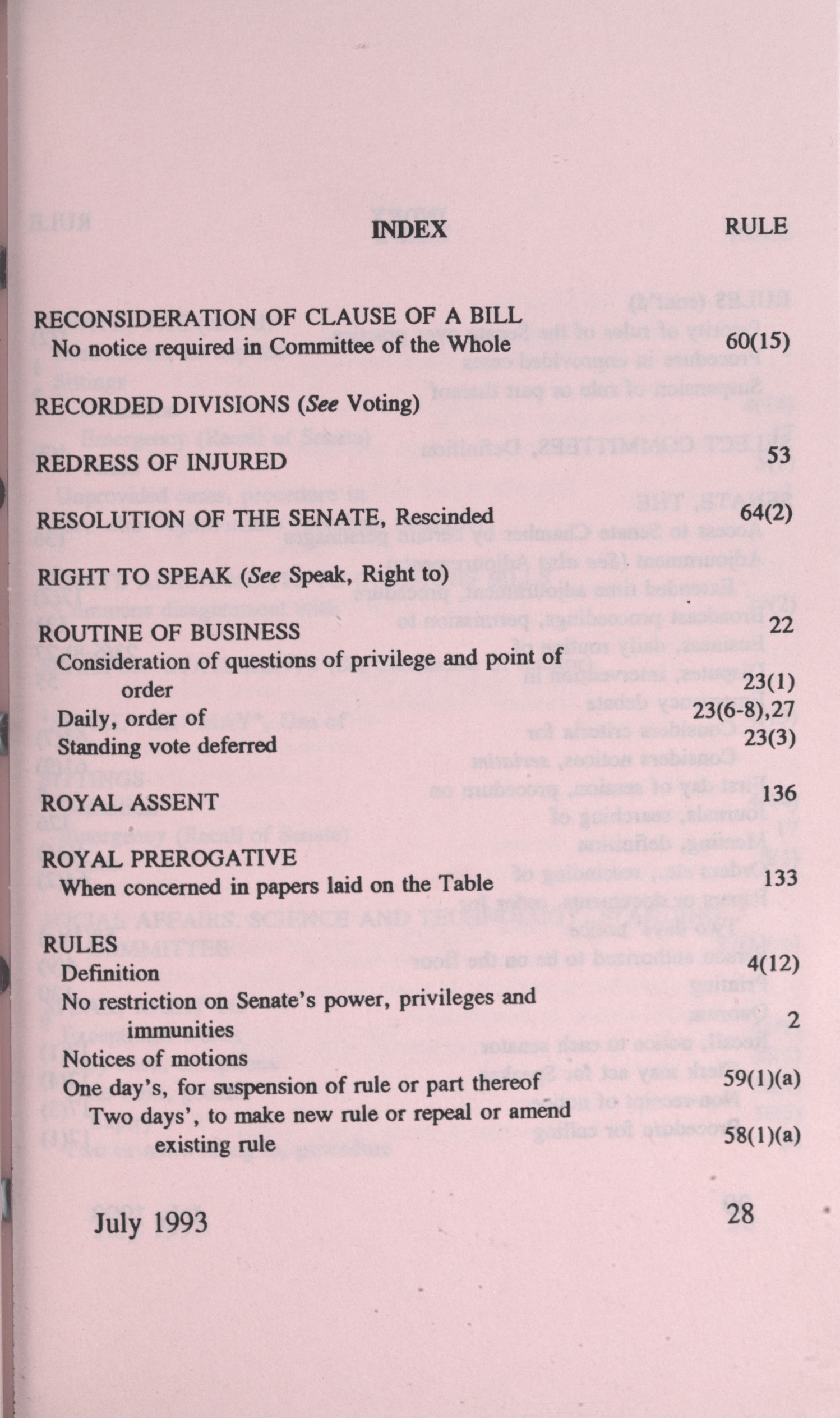 INDEX RULE

RECONSIDERATION OF CLAUSE OF A BILL
No notice required in Committee of the Whole 60(15)

RECORDED DIVISIONS (See Voting)

REDRESS OF INJURED 53

RESOLUTION OF THE SENATE, Rescinded 64(2)

RIGHT TO SPEAK (See Speak, Right to)

ROUTINE OF BUSINESS 22
Consideration of questions of privilege and point of order 23(1)
Daily, order of 23(6-8),27
Standing vote deferred 23(3)

ROYAL ASSENT 136

ROYAL PREROGATIVE
When concerned in papers laid on the Table 133

RULES
Definition 4(12)
No restriction on Senate's power, privileges and immunities 2
Notices of motions
One day's, for suspension of rule or part thereof 59(1)(a)
Two days', to make new rule or repeal or amend existing rule 58(1)(a)

July 1993 28